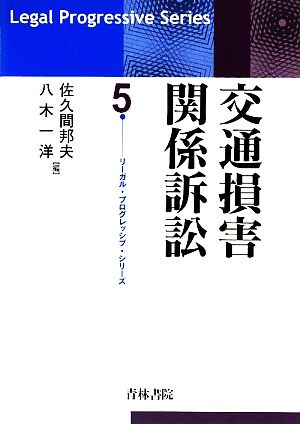 Legal Progressive Series

交通損害関係訴訟

5

リーガル・プログレッシブ・シリーズ

佐久間邦夫
八木一洋
[編]

青林書院